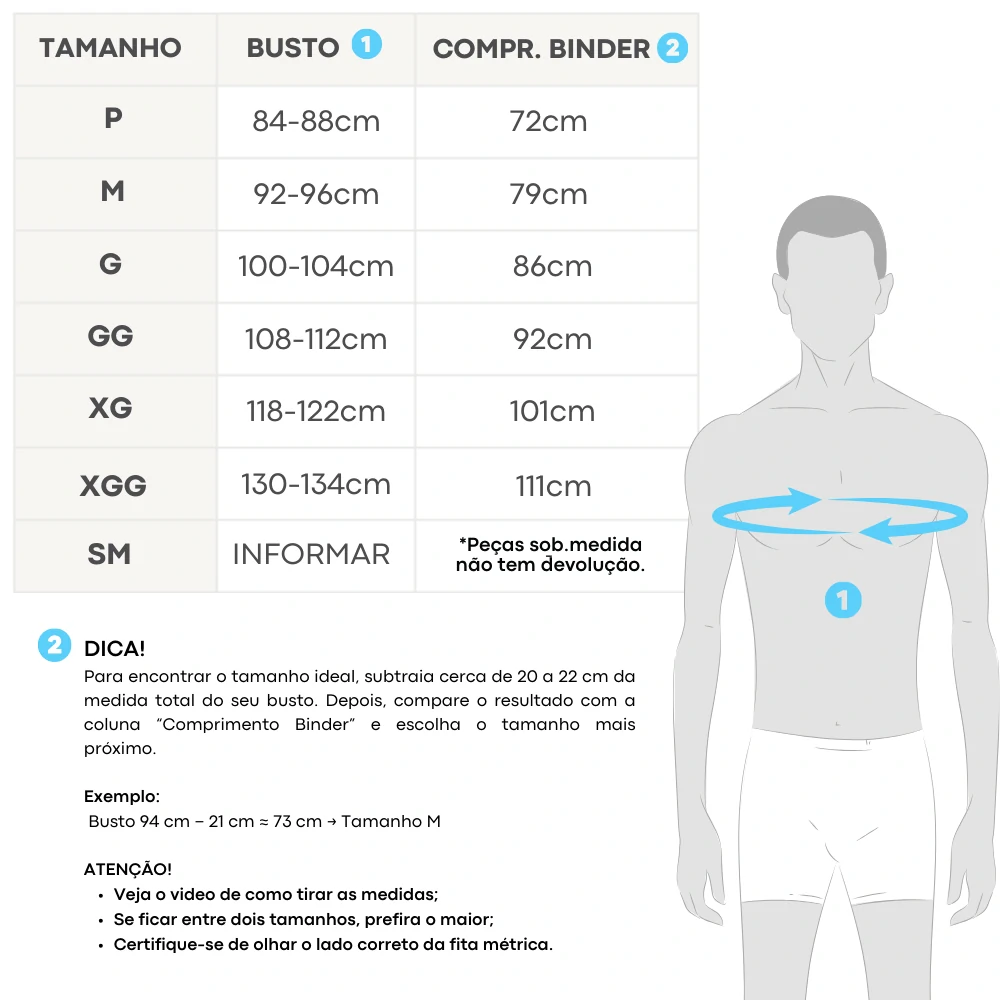 | TAMANHO | BUSTO 1 | COMPR. BINDER 2 |
|---|---|---|
| P | 84-88cm | 72cm |
| M | 92-96cm | 79cm |
| G | 100-104cm | 86cm |
| GG | 108-112cm | 92cm |
| XG | 118-122cm | 101cm |
| XGG | 130-134cm | 111cm |
| SM | INFORMAR | *Peças sob.medida não tem devolução. |

1

2 DICA!
Para encontrar o tamanho ideal, subtraia cerca de 20 a 22 cm da medida total do seu busto. Depois, compare o resultado com a coluna "Comprimento Binder" e escolha o tamanho mais próximo.

Exemplo:
Busto 94 cm − 21 cm ≈ 73 cm → Tamanho M

ATENÇÃO!
• Veja o video de como tirar as medidas;
• Se ficar entre dois tamanhos, prefira o maior;
• Certifique-se de olhar o lado correto da fita métrica.